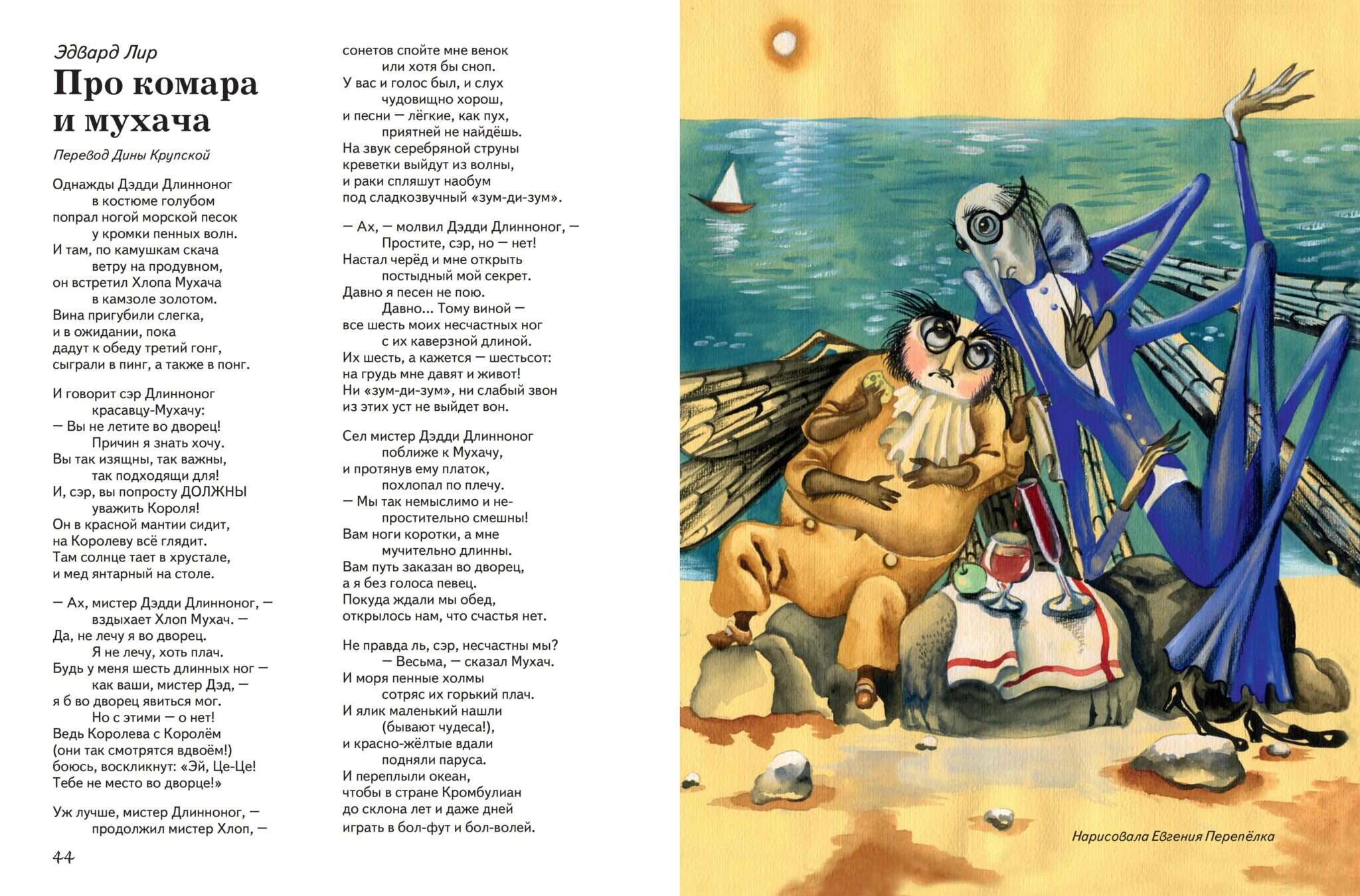 Эдвард Лир
Про комара и мухача
Перевод Дины Крупской

Однажды Дэдди Длинноног
в костюме голубом
попрал ногой морской песок
у кромки пенных волн.
И там, по камушкам скача
ветру на продувном,
он встретил Хлопа Мухача
в камзоле золотом.
Вина пригубили слегка,
и в ожидании, пока
дадут к обеду третий гонг,
сыграли в пинг, а также в понг.

И говорит сэр Длинноног
красавцу-Мухачу:
— Вы не летите во дворец!
Причин я знать хочу.
Вы так изящны, так важны,
так подходящи для!
И, сэр, вы попросту ДОЛЖНЫ
уважить Короля!
Он в красной мантии сидит,
на Королеву всё глядит.
Там солнце тает в хрустале,
и мед янтарный на столе.

— Ах, мистер Дэдди Длинноног, —
вздыхает Хлоп Мухач. —
Да, не лечу я во дворец.
Я не лечу, хоть плач.
Будь у меня шесть длинных ног —
как ваши, мистер Дэд, —
я б во дворец явиться мог.
Но с этими — о нет!
Ведь Королева с Королём
(они так смотрятся вдвоём!)
боюсь, воскликнут: «Эй, Це-Це!
Тебе не место во дворце!»

Уж лучше, мистер Длинноног, —
продолжил мистер Хлоп, —
сонетов спойте мне венок
или хотя бы сноп.
У вас и голос был, и слух
чудовищно хорош,
и песни — лёгкие, как пух,
приятней не найдёшь.
На звук серебряной струны
креветки выйдут из волны,
и раки спляшут наобум
под сладкозвучный «зум-ди-зум».

— Ах, — молвил Дэдди Длинноног, —
Простите, сэр, но — нет!
Настал черёд и мне открыть
постыдный мой секрет.
Давно я песен не пою.
Давно... Тому виной —
все шесть моих несчастных ног
с их каверзной длиной.
Их шесть, а кажется — шестьсот:
на грудь мне давят и живот!
Ни «зум-ди-зум», ни слабый звон
из этих уст не выйдет вон.

Сел мистер Дэдди Длинноног
поближе к Мухачу,
и протянув ему платок,
похлопал по плечу.
— Мы так немыслимо и непростительно смешны!
Вам ноги коротки, а мне
мучительно длинны.
Вам путь заказан во дворец,
а я без голоса певец.
Покуда ждали мы обед,
открылось нам, что счастья нет.

Не правда ль, сэр, несчастны мы?
— Весьма, — сказал Мухач.
И моря пенные холмы
сотряс их горький плач.
И ялик маленький нашли
(бывают чудеса!),
и красно-жёлтые вдали
подняли паруса.
И переплыли океан,
чтобы в стране Кромбулиан
до склона лет и даже дней
играть в бол-фут и бол-волей.

44

Нарисовала Евгения Перепёлка